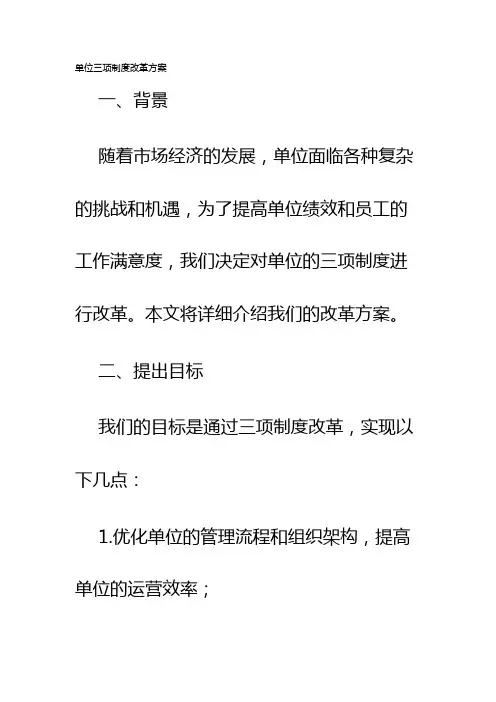 单位三项制度改革方案

一、背景

随着市场经济的发展，单位面临各种复杂的挑战和机遇，为了提高单位绩效和员工的工作满意度，我们决定对单位的三项制度进行改革。本文将详细介绍我们的改革方案。

二、提出目标

我们的目标是通过三项制度改革，实现以下几点：

1.优化单位的管理流程和组织架构，提高单位的运营效率；